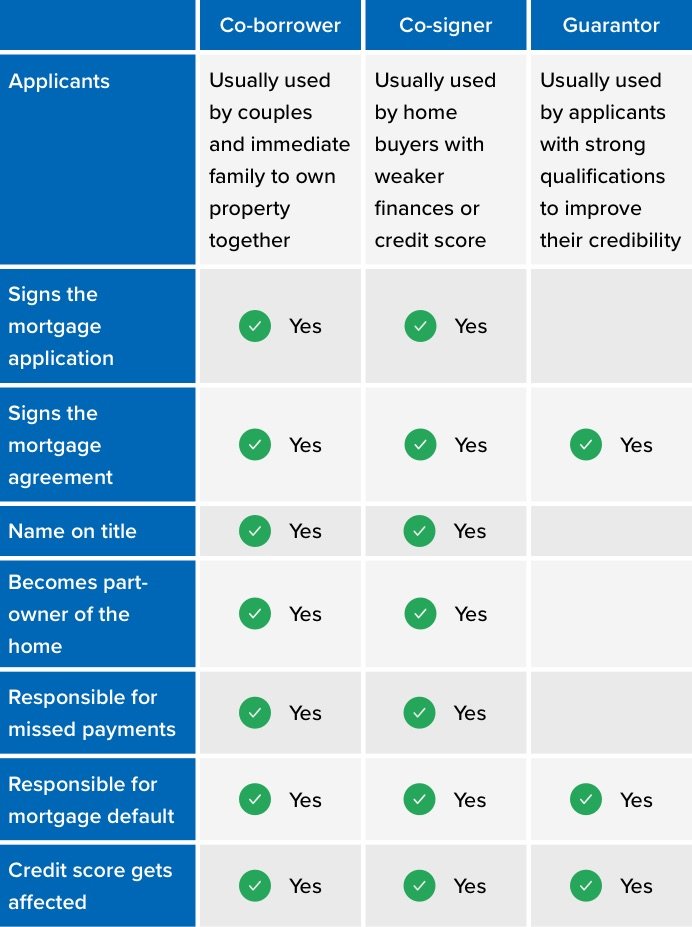 | | Co-borrower | Co-signer | Guarantor |
|---|---|---|---|
| Applicants | Usually used by couples and immediate family to own property together | Usually used by home buyers with weaker finances or credit score | Usually used by applicants with strong qualifications to improve their credibility |
| Signs the mortgage application | Yes | Yes | |
| Signs the mortgage agreement | Yes | Yes | Yes |
| Name on title | Yes | Yes | |
| Becomes part-owner of the home | Yes | Yes | |
| Responsible for missed payments | Yes | Yes | |
| Responsible for mortgage default | Yes | Yes | Yes |
| Credit score gets affected | Yes | Yes | Yes |